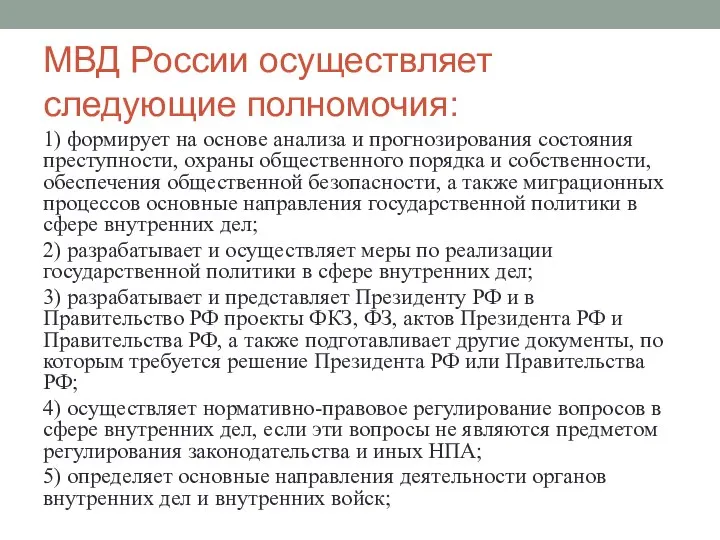 МВД России осуществляет следующие полномочия:

1) формирует на основе анализа и прогнозирования состояния преступности, охраны общественного порядка и собственности, обеспечения общественной безопасности, а также миграционных процессов основные направления государственной политики в сфере внутренних дел;

2) разрабатывает и осуществляет меры по реализации государственной политики в сфере внутренних дел;

3) разрабатывает и представляет Президенту РФ и в Правительство РФ проекты ФКЗ, ФЗ, актов Президента РФ и Правительства РФ, а также подготавливает другие документы, по которым требуется решение Президента РФ или Правительства РФ;

4) осуществляет нормативно-правовое регулирование вопросов в сфере внутренних дел, если эти вопросы не являются предметом регулирования законодательства и иных НПА;

5) определяет основные направления деятельности органов внутренних дел и внутренних войск;